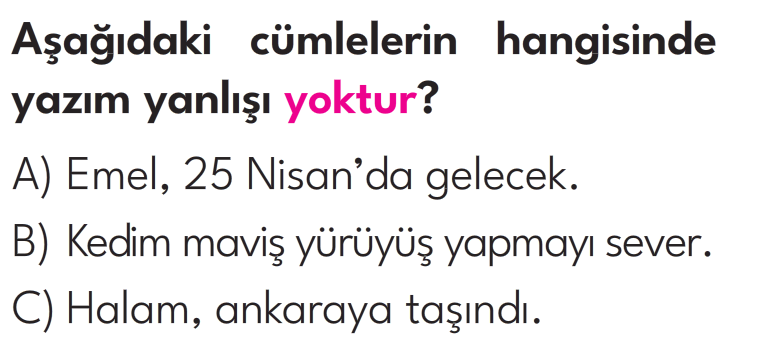 Aşağıdaki cümlelerin hangisinde yazım yanlışı yoktur?

A) Emel, 25 Nisan'da gelecek.

B) Kedim maviş yürüyüş yapmayı sever.

C) Halam, ankaraya taşındı.